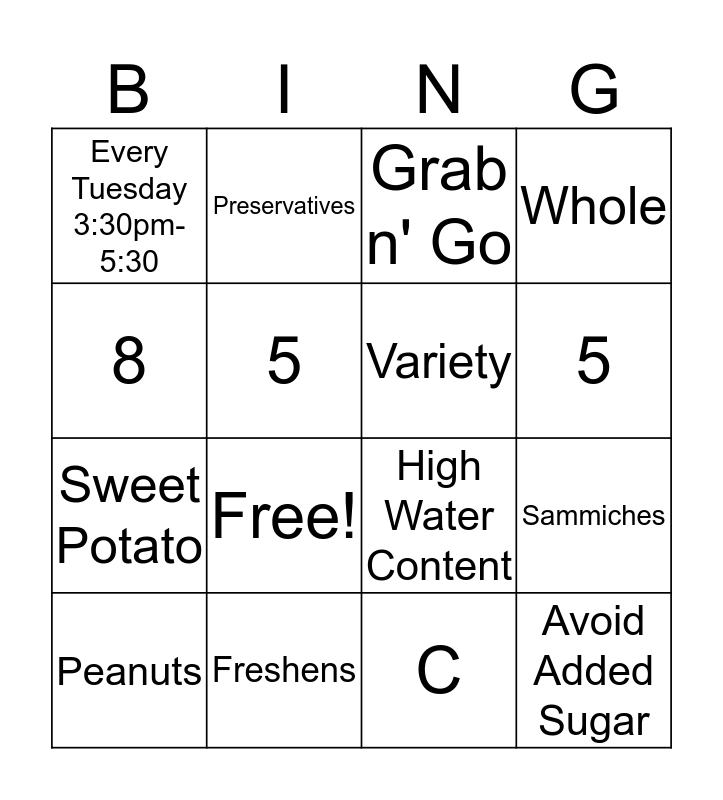 | B | I | N | G |
|---|---|---|---|
| Every Tuesday 3:30pm-5:30 | Preservatives | Grab n' Go | Whole |
| 8 | 5 | Variety | 5 |
| Sweet Potato | Free! | High Water Content | Sammiches |
| Peanuts | Freshens | C | Avoid Added Sugar |